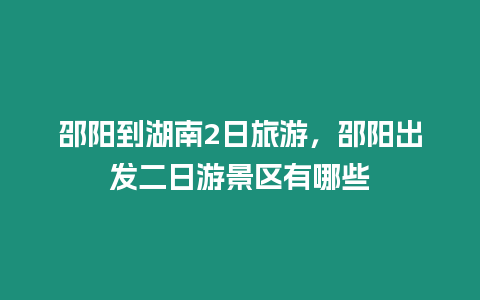 邵阳到湖南2日旅游，邵阳出发二日游景区有哪些